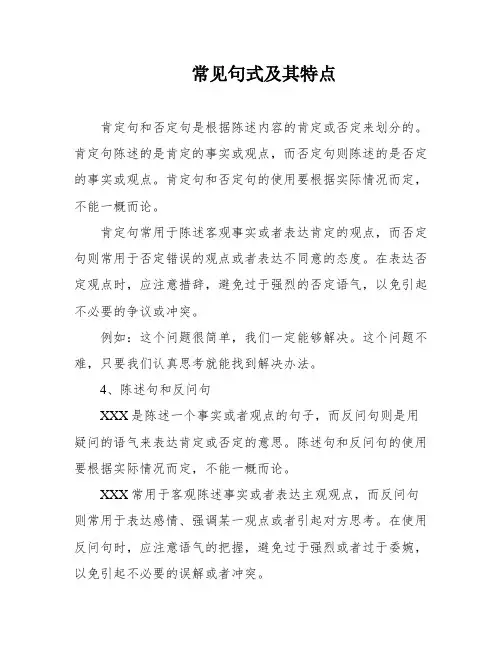 常见句式及其特点

肯定句和否定句是根据陈述内容的肯定或否定来划分的。肯定句陈述的是肯定的事实或观点，而否定句则陈述的是否定的事实或观点。肯定句和否定句的使用要根据实际情况而定，不能一概而论。

肯定句常用于陈述客观事实或者表达肯定的观点，而否定句则常用于否定错误的观点或者表达不同意的态度。在表达否定观点时，应注意措辞，避免过于强烈的否定语气，以免引起不必要的争议或冲突。

例如：这个问题很简单，我们一定能够解决。这个问题不难，只要我们认真思考就能找到解决办法。

4、陈述句和反问句

XXX是陈述一个事实或者观点的句子，而反问句则是用疑问的语气来表达肯定或否定的意思。陈述句和反问句的使用要根据实际情况而定，不能一概而论。

XXX常用于客观陈述事实或者表达主观观点，而反问句则常用于表达感情、强调某一观点或者引起对方思考。在使用反问句时，应注意语气的把握，避免过于强烈或者过于委婉，以免引起不必要的误解或者冲突。